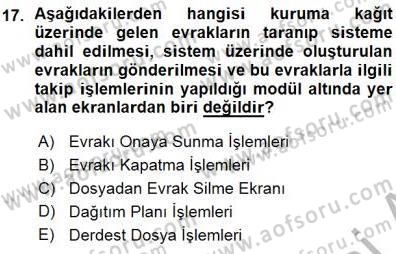 17. Aşağıdakilerden hangisi kuruma kağıt üzerinde gelen evrakların taranıp sisteme dahil edilmesi, sistem üzerinde oluşturulan evrakların gönderilmesi ve bu evraklarla ilgili takip işlemlerinin yapıldığı modül altında yer alan ekranlardan biri değildir?

A) Evrakı Onaya Sunma İşlemleri
B) Evrakı Kapatma İşlemleri
C) Dosyadan Evrak Silme Ekranı
D) Dağıtım Planı İşlemleri
E) Derdest Dosya İşlemleri

www.aofsoru.com